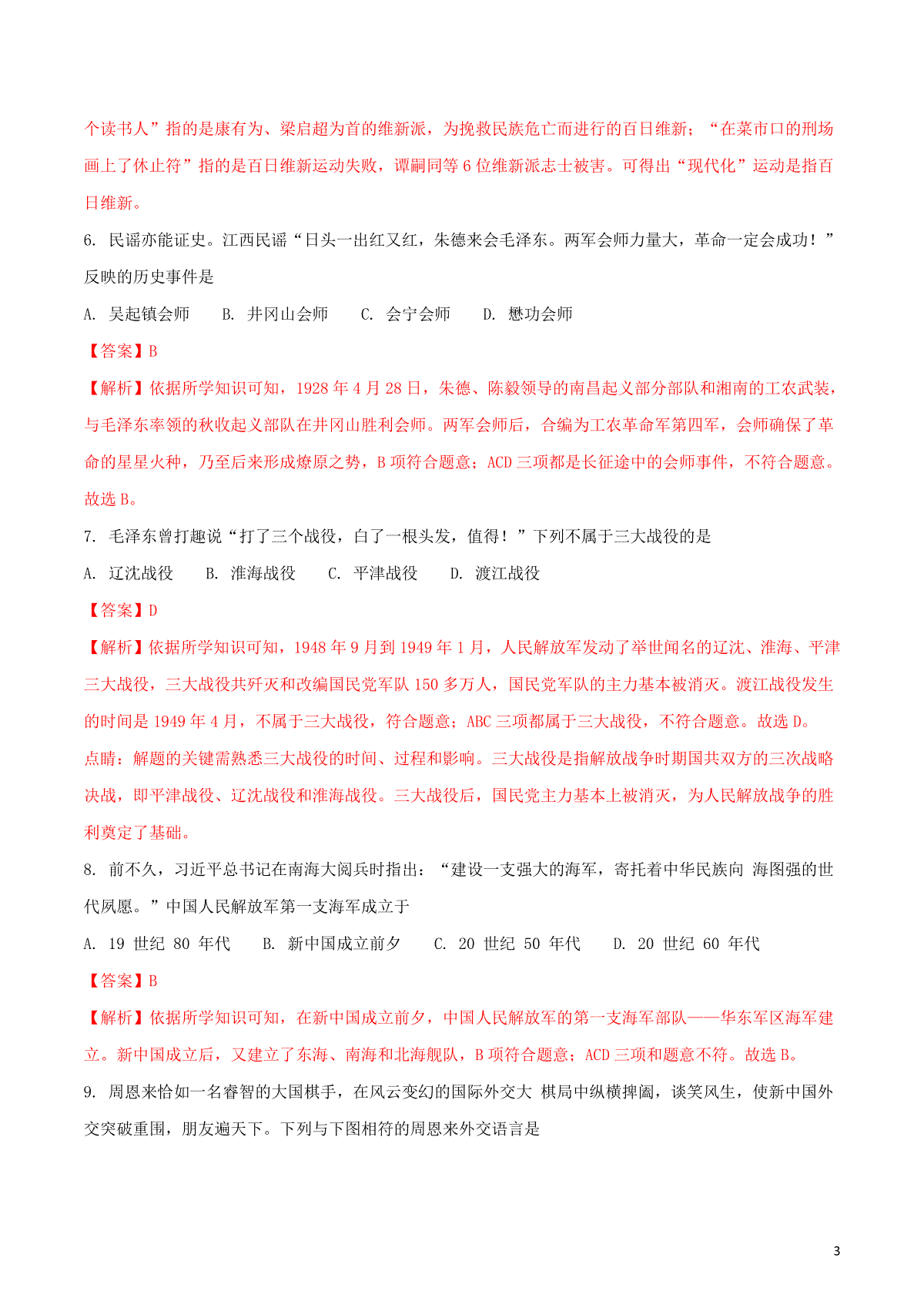 个读书人”指的是康有为、梁启超为首的维新派，为挽救民族危亡而进行的百日维新；“在菜市口的刑场画上了休止符”指的是百日维新运动失败，谭嗣同等 6 位维新派志士被害。可得出“现代化”运动是指百日维新。

6. 民谣亦能证史。江西民谣“日头一出红又红，朱德来会毛泽东。两军会师力量大，革命一定会成功！”反映的历史事件是

A. 吴起镇会师　B. 井冈山会师　C. 会宁会师　D. 懋功会师

【答案】B

【解析】依据所学知识可知，1928 年 4 月 28 日，朱德、陈毅领导的南昌起义部分部队和湘南的工农武装，与毛泽东率领的秋收起义部队在井冈山胜利会师。两军会师后，合编为工农革命军第四军，会师确保了革命的星星火种，乃至后来形成燎原之势，B 项符合题意；ACD 三项都是长征途中的会师事件，不符合题意。故选 B。

7. 毛泽东曾打趣说“打了三个战役，白了一根头发，值得！”下列不属于三大战役的是

A. 辽沈战役　B. 淮海战役　C. 平津战役　D. 渡江战役

【答案】D

【解析】依据所学知识可知，1948 年 9 月到 1949 年 1 月，人民解放军发动了举世闻名的辽沈、淮海、平津三大战役，三大战役共歼灭和改编国民党军队 150 多万人，国民党军队的主力基本被消灭。渡江战役发生的时间是 1949 年 4 月，不属于三大战役，符合题意；ABC 三项都属于三大战役，不符合题意。故选 D。

点睛：解题的关键需熟悉三大战役的时间、过程和影响。三大战役是指解放战争时期国共双方的三次战略决战，即平津战役、辽沈战役和淮海战役。三大战役后，国民党主力基本上被消灭，为人民解放战争的胜利奠定了基础。

8. 前不久，习近平总书记在南海大阅兵时指出：“建设一支强大的海军，寄托着中华民族向 海图强的世代夙愿。”中国人民解放军第一支海军成立于

A. 19 世纪 80 年代　B. 新中国成立前夕　C. 20 世纪 50 年代　D. 20 世纪 60 年代

【答案】B

【解析】依据所学知识可知，在新中国成立前夕，中国人民解放军的第一支海军部队——华东军区海军建立。新中国成立后，又建立了东海、南海和北海舰队，B 项符合题意；ACD 三项和题意不符。故选 B。

9. 周恩来恰如一名睿智的大国棋手，在风云变幻的国际外交大 棋局中纵横捭阖，谈笑风生，使新中国外交突破重围，朋友遍天下。下列与下图相符的周恩来外交语言是

3